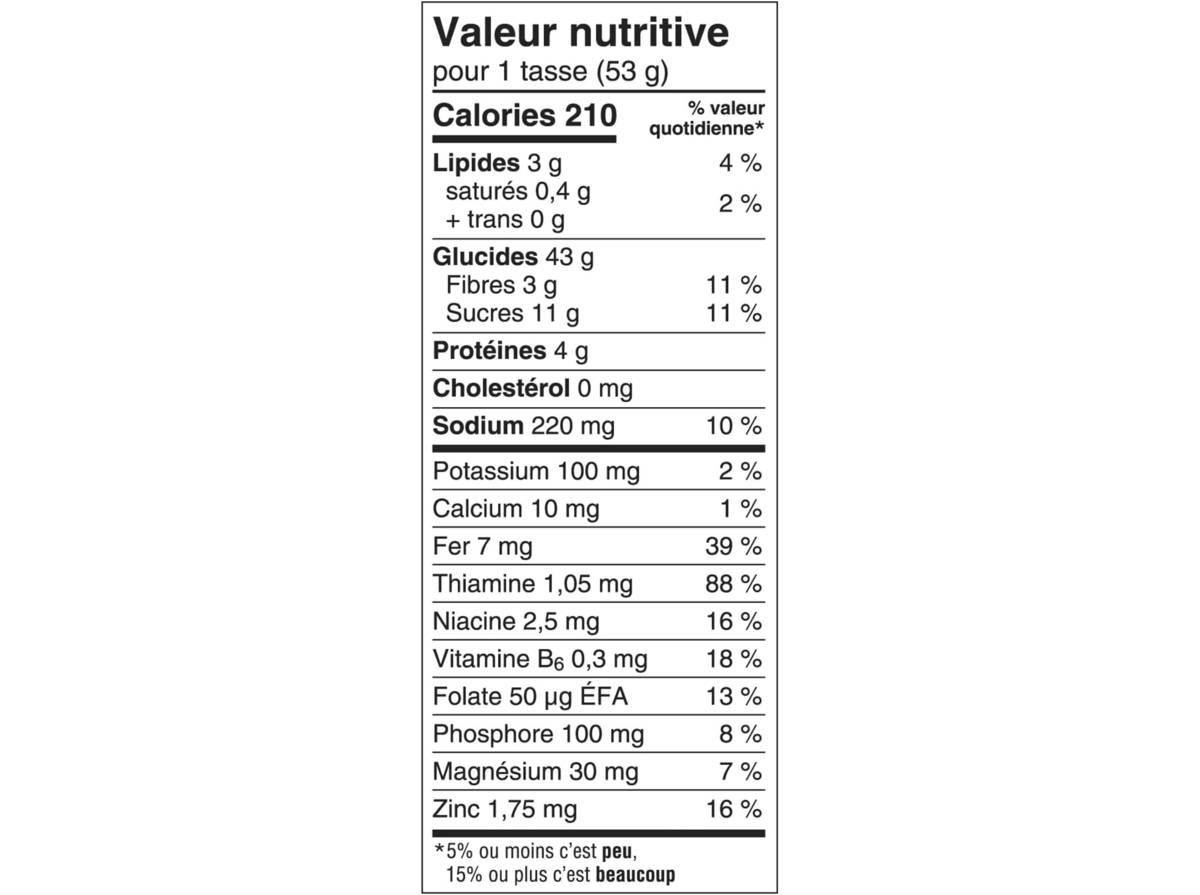 Valeur nutritive
pour 1 tasse (53 g)

| Calories 210 | % valeur quotidienne* |
|---|---|
| Lipides 3 g | 4 % |
| saturés 0,4 g + trans 0 g | 2 % |
| Glucides 43 g | |
| Fibres 3 g | 11 % |
| Sucres 11 g | 11 % |
| Protéines 4 g | |
| Cholestérol 0 mg | |
| Sodium 220 mg | 10 % |
| Potassium 100 mg | 2 % |
| Calcium 10 mg | 1 % |
| Fer 7 mg | 39 % |
| Thiamine 1,05 mg | 88 % |
| Niacine 2,5 mg | 16 % |
| Vitamine $B_6$ 0,3 mg | 18 % |
| Folate 50 µg ÉFA | 13 % |
| Phosphore 100 mg | 8 % |
| Magnésium 30 mg | 7 % |
| Zinc 1,75 mg | 16 % |

*5% ou moins c'est peu, 15% ou plus c'est beaucoup